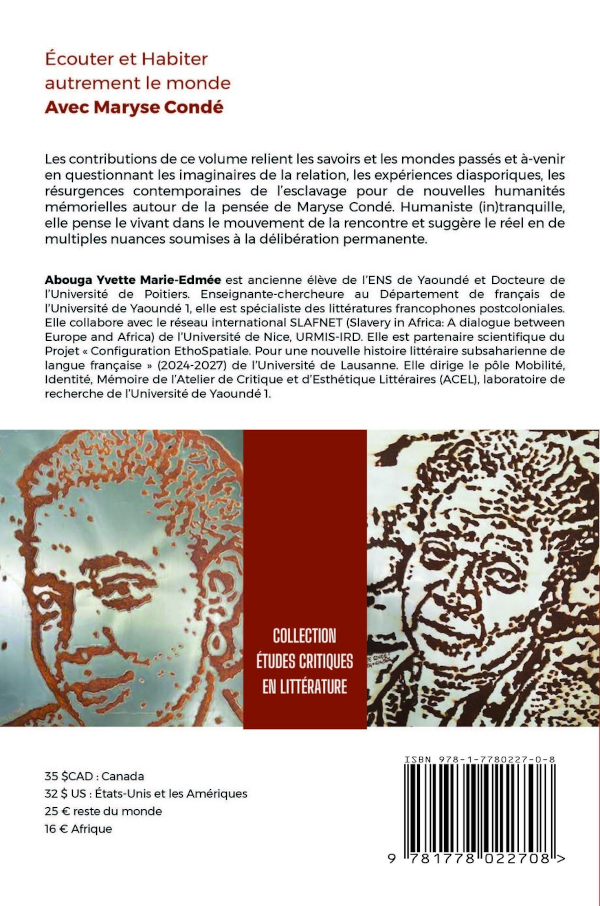 Écouter et Habiter
autrement le monde
Avec Maryse Condé

Les contributions de ce volume relient les savoirs et les mondes passés et à-venir en questionnant les imaginaires de la relation, les expériences diasporiques, les résurgences contemporaines de l'esclavage pour de nouvelles humanités mémorielles autour de la pensée de Maryse Condé. Humaniste (in)tranquille, elle pense le vivant dans le mouvement de la rencontre et suggère le réel en de multiples nuances soumises à la délibération permanente.

Abouga Yvette Marie-Edmée est ancienne élève de l'ENS de Yaoundé et Docteure de l'Université de Poitiers. Enseignante-chercheure au Département de français de l'Université de Yaoundé 1, elle est spécialiste des littératures francophones postcoloniales. Elle collabore avec le réseau international SLAFNET (Slavery in Africa: A dialogue between Europe and Africa) de l'Université de Nice, URMIS-IRD. Elle est partenaire scientifique du Projet « Configuration EthoSpatiale. Pour une nouvelle histoire littéraire subsaharienne de langue française » (2024-2027) de l'Université de Lausanne. Elle dirige le pôle Mobilité, Identité, Mémoire de l'Atelier de Critique et d'Esthétique Littéraires (ACEL), laboratoire de recherche de l'Université de Yaoundé 1.

COLLECTION
ÉTUDES CRITIQUES
EN LITTÉRATURE

35 $CAD : Canada
32 $ US : États-Unis et les Amériques
25 € reste du monde
16 € Afrique

ISBN 978-1-7780227-0-8

9 781778 022708 >